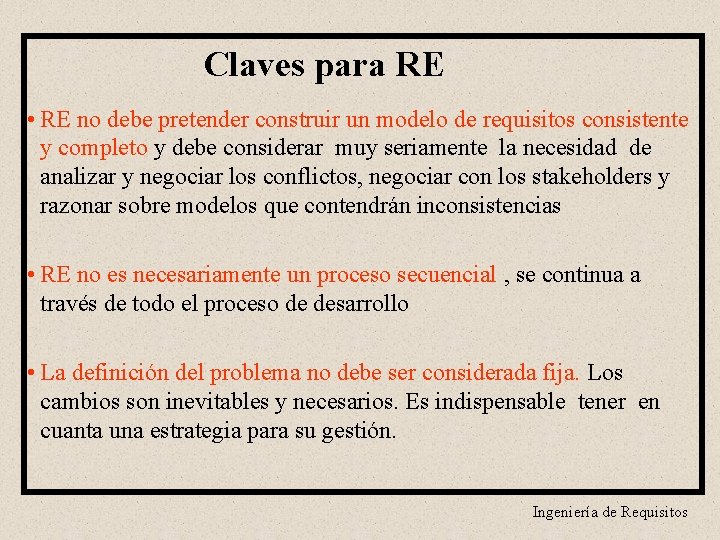 Claves para RE

• RE no debe pretender construir un modelo de requisitos consistente y completo y debe considerar muy seriamente la necesidad de analizar y negociar los conflictos, negociar con los stakeholders y razonar sobre modelos que contendrán inconsistencias

• RE no es necesariamente un proceso secuencial , se continua a través de todo el proceso de desarrollo

• La definición del problema no debe ser considerada fija. Los cambios son inevitables y necesarios. Es indispensable tener en cuanta una estrategia para su gestión.

Ingeniería de Requisitos